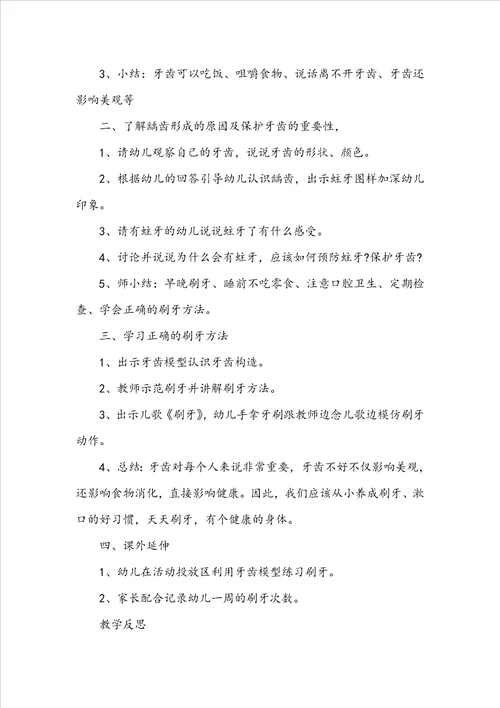 3、小结：牙齿可以吃饭、咀嚼食物、说话离不开牙齿、牙齿还影响美观等

二、了解龋齿形成的原因及保护牙齿的重要性，

1、请幼儿观察自己的牙齿，说说牙齿的形状、颜色。

2、根据幼儿的回答引导幼儿认识龋齿，出示蛀牙图样加深幼儿印象。

3、请有蛀牙的幼儿说说蛀牙了有什么感受。

4、讨论并说说为什么会有蛀牙，应该如何预防蛀牙?保护牙齿?

5、师小结：早晚刷牙、睡前不吃零食、注意口腔卫生、定期检查、学会正确的刷牙方法。

三、学习正确的刷牙方法

1、出示牙齿模型认识牙齿构造。

2、教师示范刷牙并讲解刷牙方法。

3、出示儿歌《刷牙》，幼儿手拿牙刷跟教师边念儿歌边模仿刷牙动作。

4、总结：牙齿对每个人来说非常重要，牙齿不好不仅影响美观，还影响食物消化，直接影响健康。因此，我们应该从小养成刷牙、漱口的好习惯，天天刷牙，有个健康的身体。

四、课外延伸

1、幼儿在活动投放区利用牙齿模型练习刷牙。

2、家长配合记录幼儿一周的刷牙次数。

教学反思